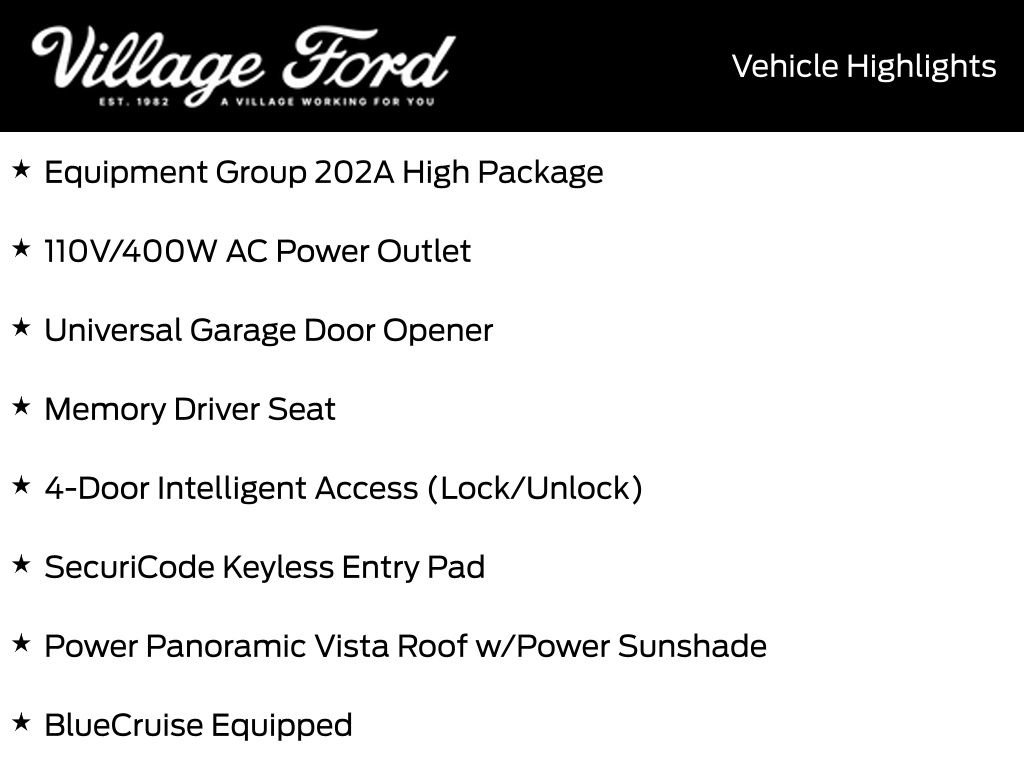 Village Ford
EST. 1982 A VILLAGE WORKING FOR YOU

Vehicle Highlights

★ Equipment Group 202A High Package

★ 110V/400W AC Power Outlet

★ Universal Garage Door Opener

★ Memory Driver Seat

★ 4-Door Intelligent Access (Lock/Unlock)

★ SecuriCode Keyless Entry Pad

★ Power Panoramic Vista Roof w/Power Sunshade

★ BlueCruise Equipped